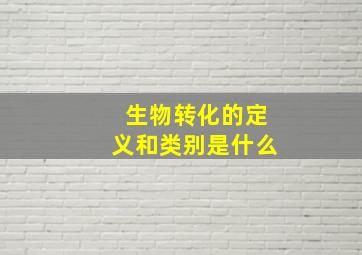 生物转化的定义和类别是什么